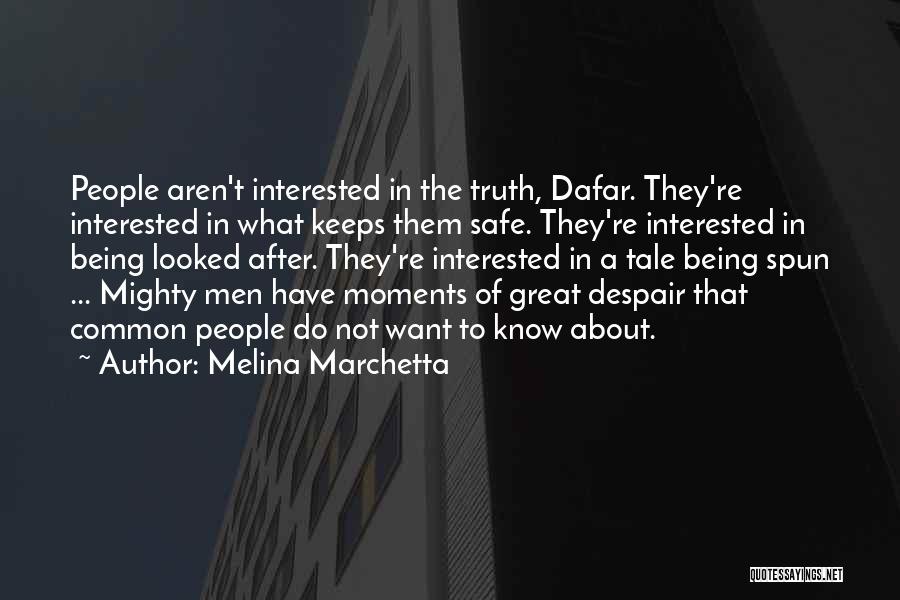 People aren't interested in the truth, Dafar. They're interested in what keeps them safe. They're interested in being looked after. They're interested in a tale being spun ... Mighty men have moments of great despair that common people do not want to know about.
~ Author: Melina Marchetta

QUOTESSAYINGS.NET